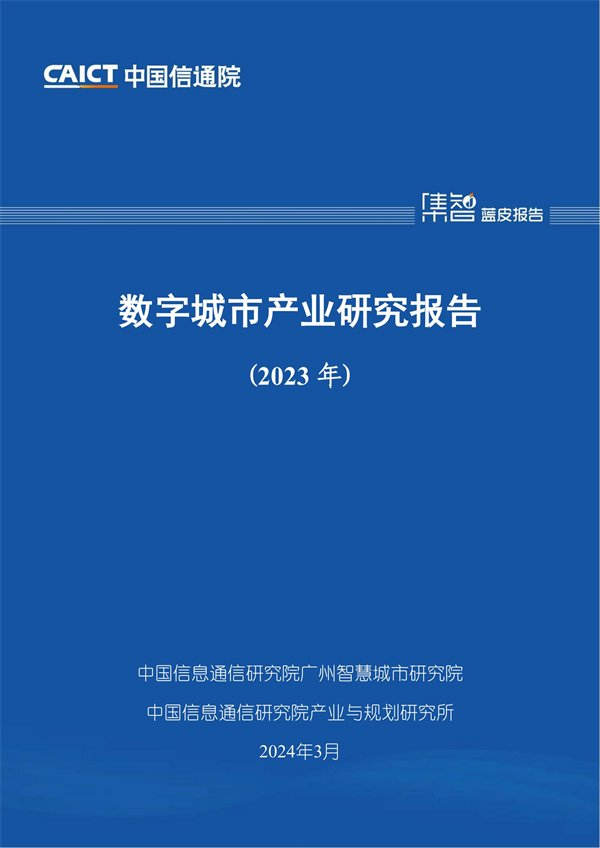 CAICT 中国信通院

集智 蓝皮报告

数字城市产业研究报告

（2023 年）

中国信息通信研究院广州智慧城市研究院

中国信息通信研究院产业与规划研究所

2024年3月